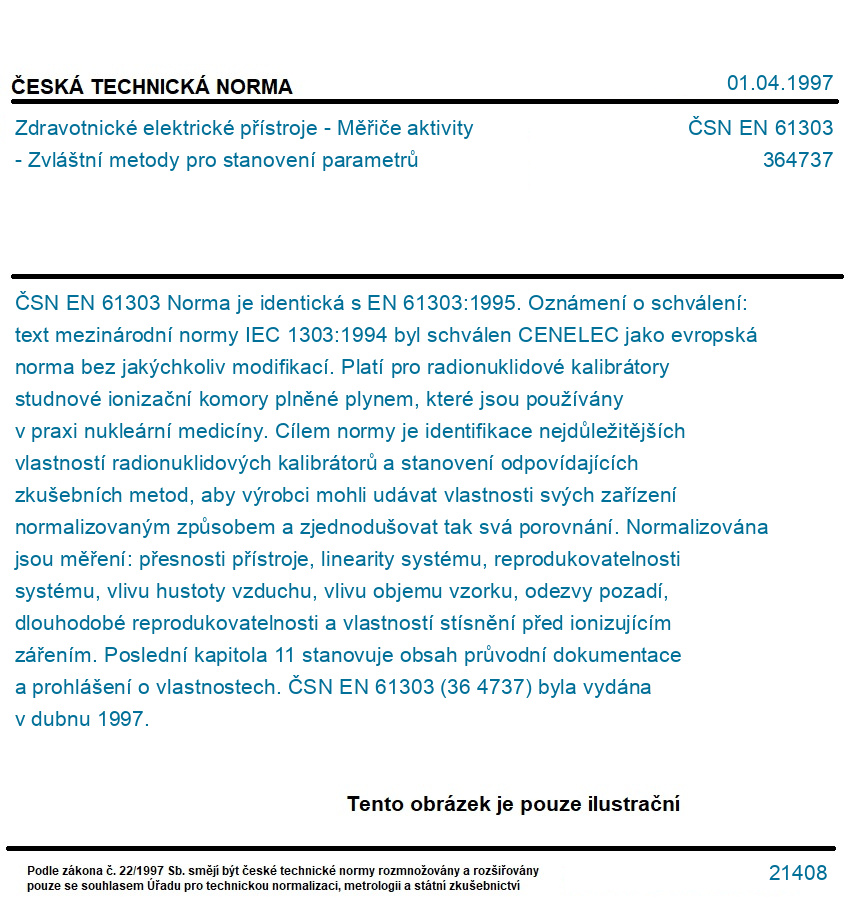 ČESKÁ TECHNICKÁ NORMA

01.04.1997

Zdravotnické elektrické přístroje - Měřiče aktivity - Zvláštní metody pro stanovení parametrů

ČSN EN 61303
364737

ČSN EN 61303 Norma je identická s EN 61303:1995. Oznámení o schválení: text mezinárodní normy IEC 1303:1994 byl schválen CENELEC jako evropská norma bez jakýchkoliv modifikací. Platí pro radionuklidové kalibrátory studnové ionizační komory plněné plynem, které jsou používány v praxi nukleární medicíny. Cílem normy je identifikace nejdůležitějších vlastností radionuklidových kalibrátorů a stanovení odpovídajících zkušebních metod, aby výrobci mohli udávat vlastnosti svých zařízení normalizovaným způsobem a zjednodušovat tak svá porovnání. Normalizována jsou měření: přesnosti přístroje, linearity systému, reprodukovatelnosti systému, vlivu hustoty vzduchu, vlivu objemu vzorku, odezvy pozadí, dlouhodobé reprodukovatelnosti a vlastností stísnění před ionizujícím zářením. Poslední kapitola 11 stanovuje obsah průvodní dokumentace a prohlášení o vlastnostech. ČSN EN 61303 (36 4737) byla vydána v dubnu 1997.

Tento obrázek je pouze ilustrační

Podle zákona č. 22/1997 Sb. smějí být české technické normy rozmnožovány a rozšiřovány pouze se souhlasem Úřadu pro technickou normalizaci, metrologii a státní zkušebnictví

21408